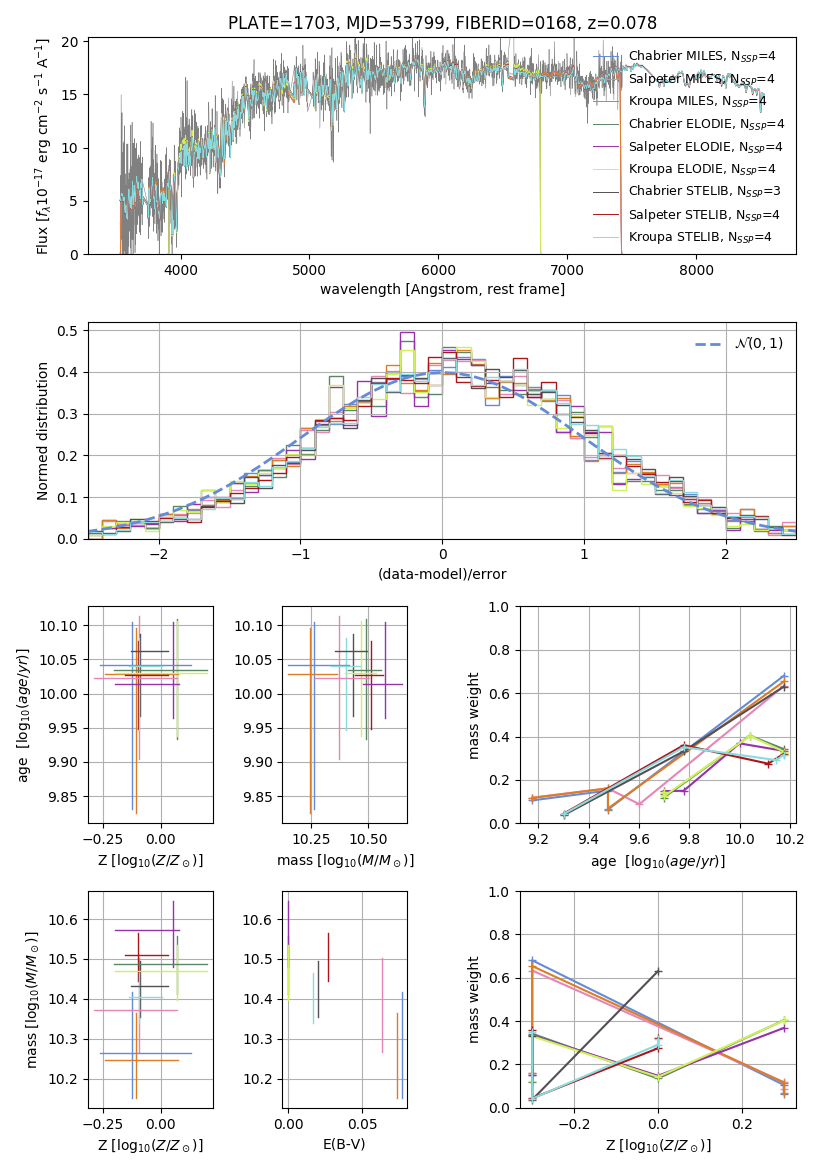 PLATE=1703, MJD=53799, FIBERID=0168, z=0.078

Flux [$f_\lambda 10^{-17}$ erg cm$^{-2}$ s$^{-1}$ A$^{-1}$]

20
15
10
5
0

4000 5000 6000 7000 8000

wavelength [Angstrom, rest frame]

Chabrier MILES, $N_{SSP}$=4
Salpeter MILES, $N_{SSP}$=4
Kroupa MILES, $N_{SSP}$=4
Chabrier ELODIE, $N_{SSP}$=4
Salpeter ELODIE, $N_{SSP}$=4
Kroupa ELODIE, $N_{SSP}$=4
Chabrier STELIB, $N_{SSP}$=3
Salpeter STELIB, $N_{SSP}$=4
Kroupa STELIB, $N_{SSP}$=4

Normed distribution

0.5
0.4
0.3
0.2
0.1
0.0

−2 −1 0 1 2

(data-model)/error

$\mathcal{N}(0,1)$

age [$\log_{10}(age/yr)$]

10.10
10.05
10.00
9.95
9.90
9.85

−0.25 0.00
Z [$\log_{10}(Z/Z_\odot)$]

10.10
10.05
10.00
9.95
9.90
9.85

10.25 10.50
mass [$\log_{10}(M/M_\odot)$]

mass weight

1.0
0.8
0.6
0.4
0.2
0.0

9.2 9.4 9.6 9.8 10.0 10.2
age [$\log_{10}(age/yr)$]

mass [$\log_{10}(M/M_\odot)$]

10.6
10.5
10.4
10.3
10.2

−0.25 0.00
Z [$\log_{10}(Z/Z_\odot)$]

10.6
10.5
10.4
10.3
10.2

0.00 0.05
E(B-V)

mass weight

1.0
0.8
0.6
0.4
0.2
0.0

−0.2 0.0 0.2
Z [$\log_{10}(Z/Z_\odot)$]